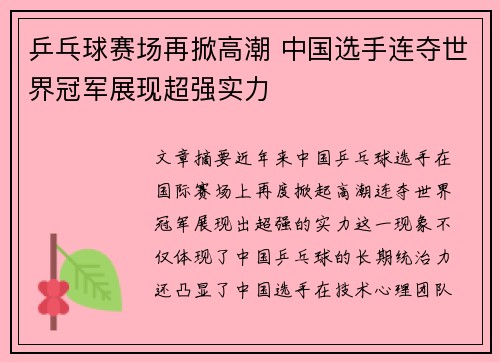 乒乓球赛场再掀高潮 中国选手连夺世界冠军展现超强实力

文章摘要近年来中国乒乓球选手在国际赛场上再度掀起高潮连夺世界冠军展现出超强的实力这一现象不仅体现了中国乒乓球的长期统治力还凸显了中国选手在技术心理团队